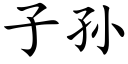 子孙